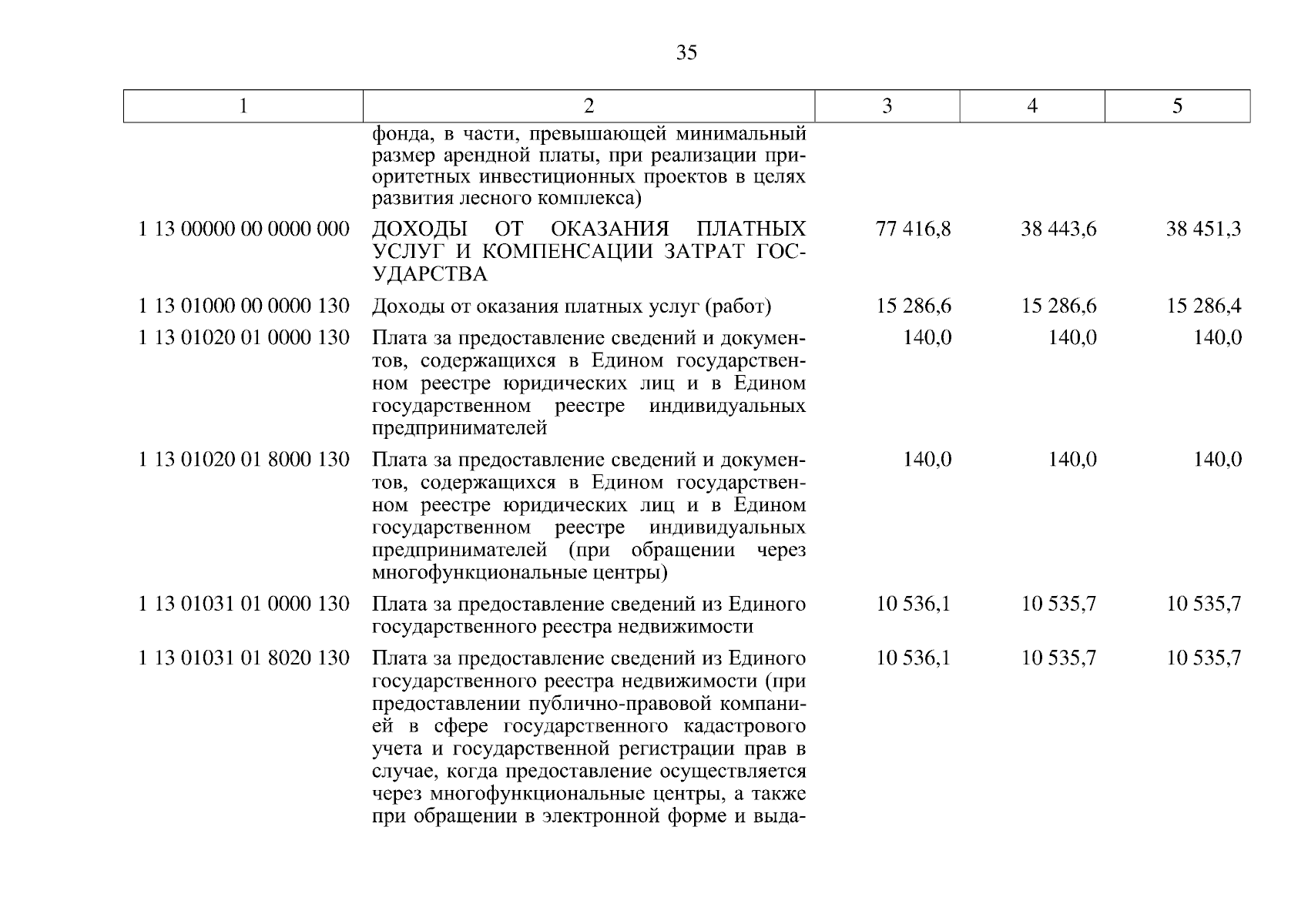 35

| 1 | 2 | 3 | 4 | 5 |
|---|---|---|---|---|
| | фонда, в части, превышающей минимальный размер арендной платы, при реализации приоритетных инвестиционных проектов в целях развития лесного комплекса) | | | |
| 1 13 00000 00 0000 000 | ДОХОДЫ ОТ ОКАЗАНИЯ ПЛАТНЫХ УСЛУГ И КОМПЕНСАЦИИ ЗАТРАТ ГОСУДАРСТВА | 77 416,8 | 38 443,6 | 38 451,3 |
| 1 13 01000 00 0000 130 | Доходы от оказания платных услуг (работ) | 15 286,6 | 15 286,6 | 15 286,4 |
| 1 13 01020 01 0000 130 | Плата за предоставление сведений и документов, содержащихся в Едином государственном реестре юридических лиц и в Едином государственном реестре индивидуальных предпринимателей | 140,0 | 140,0 | 140,0 |
| 1 13 01020 01 8000 130 | Плата за предоставление сведений и документов, содержащихся в Едином государственном реестре юридических лиц и в Едином государственном реестре индивидуальных предпринимателей (при обращении через многофункциональные центры) | 140,0 | 140,0 | 140,0 |
| 1 13 01031 01 0000 130 | Плата за предоставление сведений из Единого государственного реестра недвижимости | 10 536,1 | 10 535,7 | 10 535,7 |
| 1 13 01031 01 8020 130 | Плата за предоставление сведений из Единого государственного реестра недвижимости (при предоставлении публично-правовой компанией в сфере государственного кадастрового учета и государственной регистрации прав в случае, когда предоставление осуществляется через многофункциональные центры, а также при обращении в электронной форме и выда- | 10 536,1 | 10 535,7 | 10 535,7 |